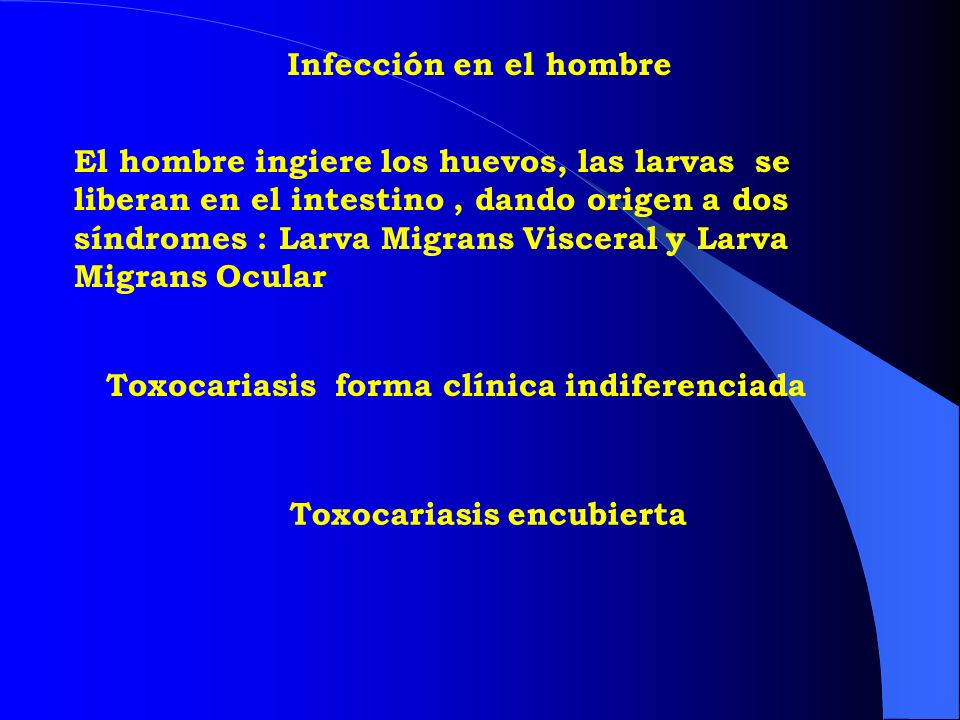 Infección en el hombre

El hombre ingiere los huevos, las larvas se liberan en el intestino , dando origen a dos síndromes : Larva Migrans Visceral y Larva Migrans Ocular

Toxocariasis forma clínica indiferenciada

Toxocariasis encubierta